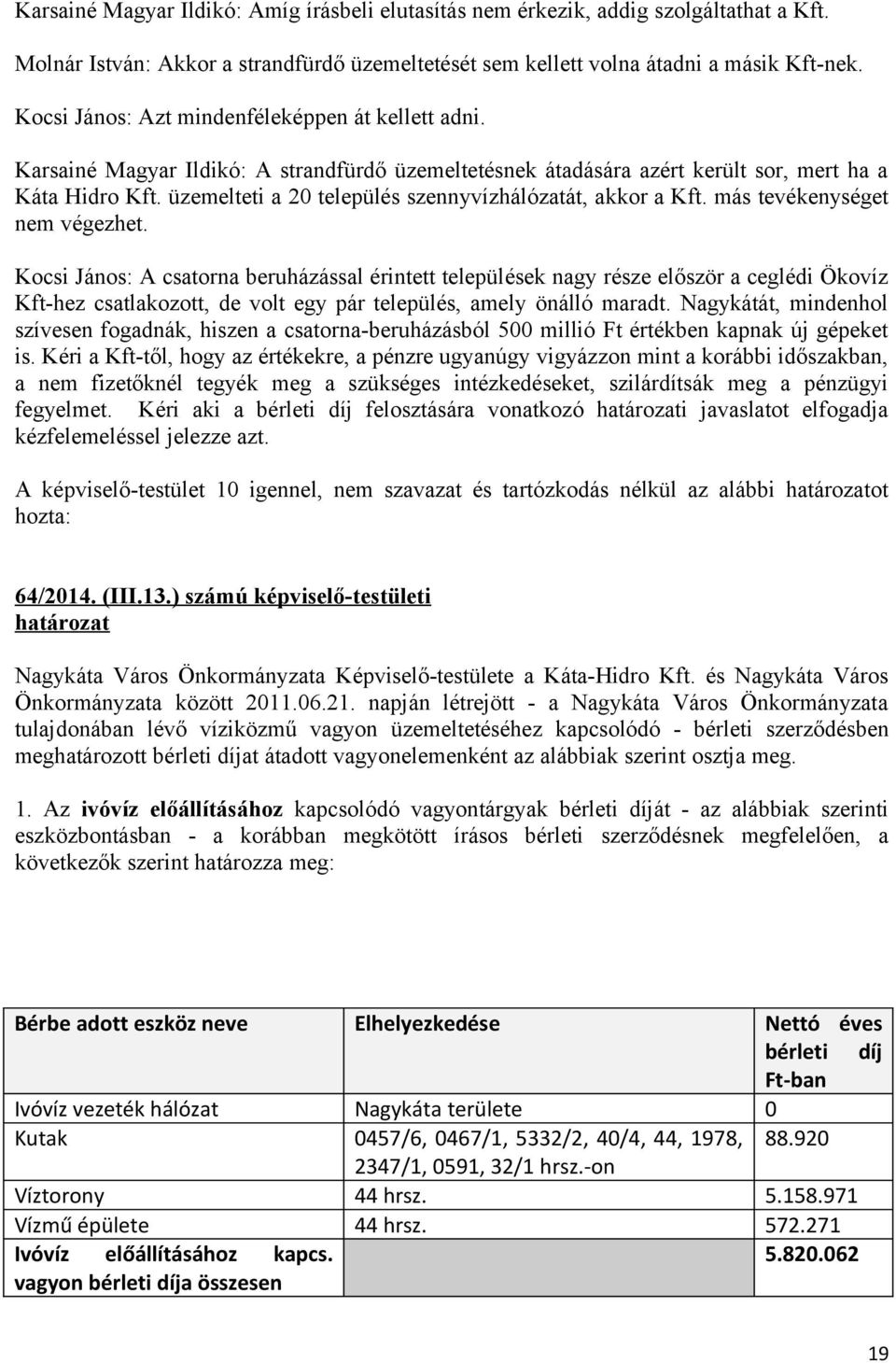 Karsainé Magyar Ildikó: Amíg írásbeli elutasítás nem érkezik, addig szolgáltathat a Kft.

Molnár István: Akkor a strandfürdő üzemeltetését sem kellett volna átadni a másik Kft-nek.

Kocsi János: Azt mindenféleképpen át kellett adni.

Karsainé Magyar Ildikó: A strandfürdő üzemeltetésnek átadására azért került sor, mert ha a Káta Hidro Kft. üzemelteti a 20 település szennyvízhálózatát, akkor a Kft. más tevékenységet nem végezhet.

Kocsi János: A csatorna beruházással érintett települések nagy része először a ceglédi Ökovíz Kft-hez csatlakozott, de volt egy pár település, amely önálló maradt. Nagykátát, mindenhol szívesen fogadnák, hiszen a csatorna-beruházásból 500 millió Ft értékben kapnak új gépeket is. Kéri a Kft-től, hogy az értékekre, a pénzre ugyanúgy vigyázzon mint a korábbi időszakban, a nem fizetőknél tegyék meg a szükséges intézkedéseket, szilárdítsák meg a pénzügyi fegyelmet. Kéri aki a bérleti díj felosztására vonatkozó határozati javaslatot elfogadja kézfelemeléssel jelezze azt.

A képviselő-testület 10 igennel, nem szavazat és tartózkodás nélkül az alábbi határozatot hozta:

64/2014. (III.13.) számú képviselő-testületi határozat

Nagykáta Város Önkormányzata Képviselő-testülete a Káta-Hidro Kft. és Nagykáta Város Önkormányzata között 2011.06.21. napján létrejött - a Nagykáta Város Önkormányzata tulajdonában lévő víziközmű vagyon üzemeltetéséhez kapcsolódó - bérleti szerződésben meghatározott bérleti díjat átadott vagyonelemenként az alábbiak szerint osztja meg.

1. Az ivóvíz előállításához kapcsolódó vagyontárgyak bérleti díját - az alábbiak szerinti eszközbontásban - a korábban megkötött írásos bérleti szerződésnek megfelelően, a következők szerint határozza meg:

| Bérbe adott eszköz neve | Elhelyezkedése | Nettó éves bérleti díj Ft-ban |
|---|---|---|
| Ivóvíz vezeték hálózat | Nagykáta területe | 0 |
| Kutak | 0457/6, 0467/1, 5332/2, 40/4, 44, 1978, 2347/1, 0591, 32/1 hrsz.-on | 88.920 |
| Víztorony | 44 hrsz. | 5.158.971 |
| Vízmű épülete | 44 hrsz. | 572.271 |
| Ivóvíz előállításához kapcs. vagyon bérleti díja összesen | | 5.820.062 |

19